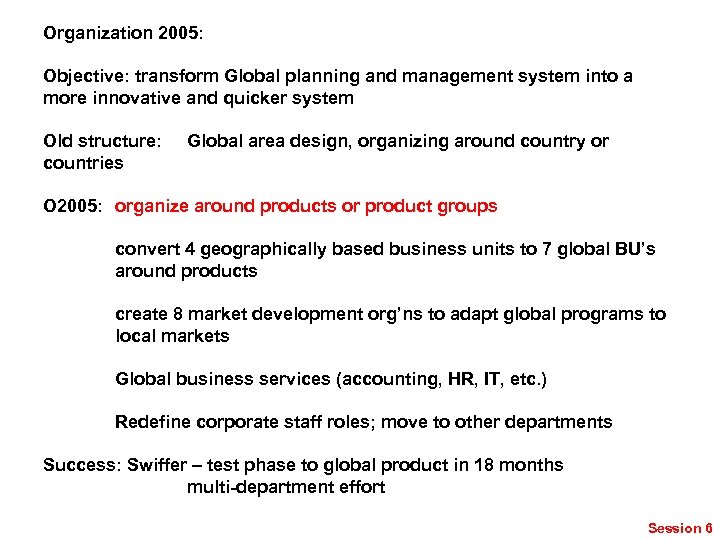 Organization 2005:

Objective: transform Global planning and management system into a more innovative and quicker system

Old structure: Global area design, organizing around country or countries

O2005: organize around products or product groups

convert 4 geographically based business units to 7 global BU's around products

create 8 market development org'ns to adapt global programs to local markets

Global business services (accounting, HR, IT, etc.)

Redefine corporate staff roles; move to other departments

Success: Swiffer – test phase to global product in 18 months
multi-department effort

Session 6